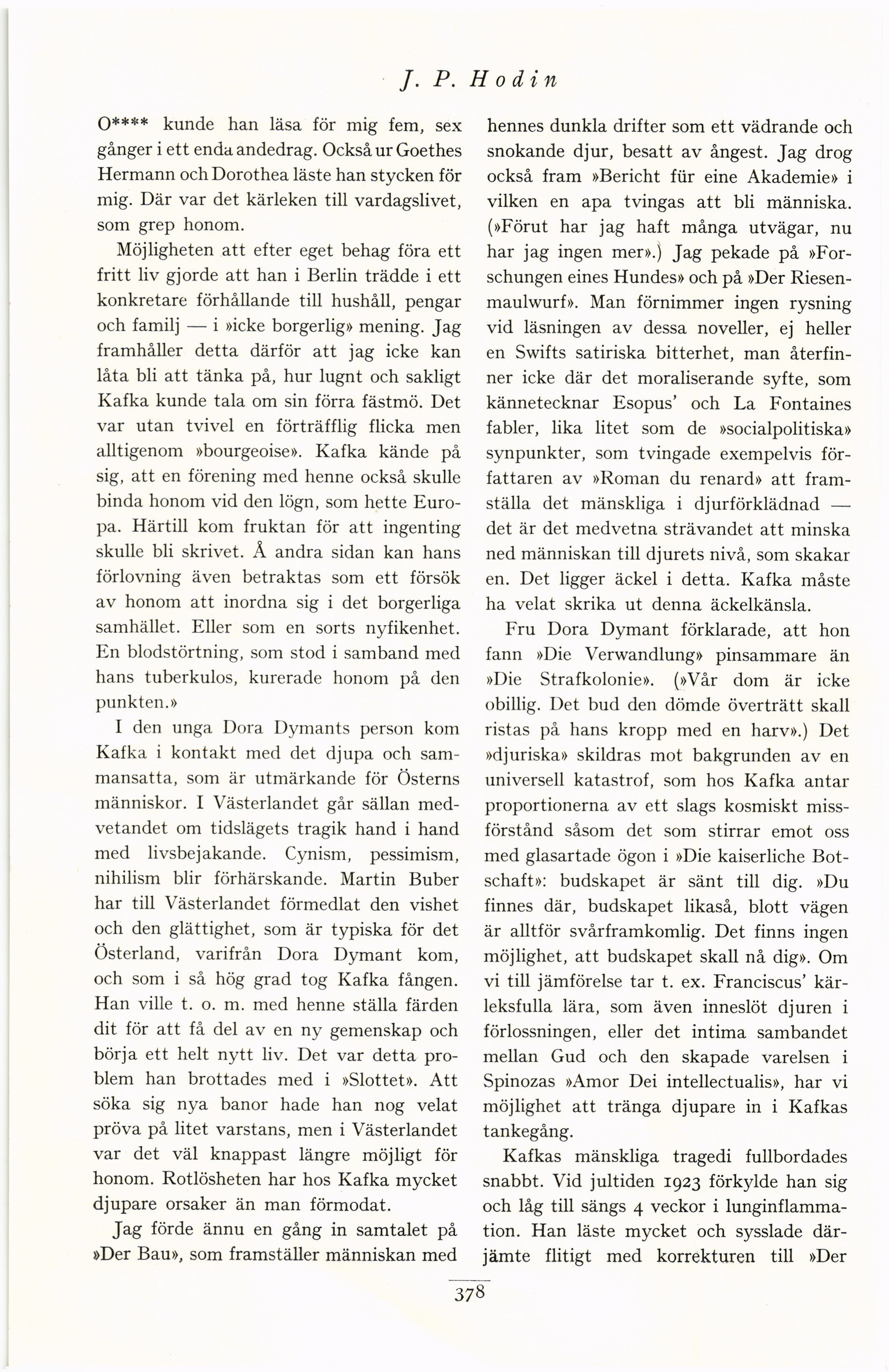 J. P. Hodin

O**** kunde han läsa för mig fem, sex gånger i ett enda andedrag. Också ur Goethes Hermann och Dorothea läste han stycken för mig. Där var det kärleken till vardagslivet, som grep honom.

Möjligheten att efter eget behag föra ett fritt liv gjorde att han i Berlin trädde i ett konkretare förhållande till hushåll, pengar och familj — i »icke borgerlig» mening. Jag framhåller detta därför att jag icke kan låta bli att tänka på, hur lugnt och sakligt Kafka kunde tala om sin förra fästmö. Det var utan tvivel en förträfflig flicka men alltigenom »bourgeoise». Kafka kände på sig, att en förening med henne också skulle binda honom vid den lögn, som hette Europa. Härtill kom fruktan för att ingenting skulle bli skrivet. Å andra sidan kan hans förlovning även betraktas som ett försök av honom att inordna sig i det borgerliga samhället. Eller som en sorts nyfikenhet. En blodstörtning, som stod i samband med hans tuberkulos, kurerade honom på den punkten.»

I den unga Dora Dymants person kom Kafka i kontakt med det djupa och sammansatta, som är utmärkande för Österns människor. I Västerlandet går sällan medvetandet om tidslägets tragik hand i hand med livsbejakande. Cynism, pessimism, nihilism blir förhärskande. Martin Buber har till Västerlandet förmedlat den vishet och den glättighet, som är typiska för det Österland, varifrån Dora Dymant kom, och som i så hög grad tog Kafka fången. Han ville t. o. m. med henne ställa färden dit för att få del av en ny gemenskap och börja ett helt nytt liv. Det var detta problem han brottades med i »Slottet». Att söka sig nya banor hade han nog velat pröva på litet varstans, men i Västerlandet var det väl knappast längre möjligt för honom. Rotlösheten har hos Kafka mycket djupare orsaker än man förmodat.

Jag förde ännu en gång in samtalet på »Der Bau», som framställer människan med hennes dunkla drifter som ett vädrande och snokande djur, besatt av ångest. Jag drog också fram »Bericht für eine Akademie» i vilken en apa tvingas att bli människa. (»Förut har jag haft många utvägar, nu har jag ingen mer».) Jag pekade på »Forschungen eines Hundes» och på »Der Riesenmaulwurf». Man förnimmer ingen rysning vid läsningen av dessa noveller, ej heller en Swifts satiriska bitterhet, man återfinner icke där det moraliserande syfte, som kännetecknar Esopus' och La Fontaines fabler, lika litet som de »socialpolitiska» synpunkter, som tvingade exempelvis författaren av »Roman du renard» att framställa det mänskliga i djurförklädnad — det är det medvetna strävandet att minska ned människan till djurets nivå, som skakar en. Det ligger äckel i detta. Kafka måste ha velat skrika ut denna äckelkänsla.

Fru Dora Dymant förklarade, att hon fann »Die Verwandlung» pinsammare än »Die Strafkolonie». (»Vår dom är icke obillig. Det bud den dömde överträtt skall ristas på hans kropp med en harv».) Det »djuriska» skildras mot bakgrunden av en universell katastrof, som hos Kafka antar proportionerna av ett slags kosmiskt missförstånd såsom det som stirrar emot oss med glasartade ögon i »Die kaiserliche Botschaft»: budskapet är sänt till dig. »Du finnes där, budskapet likaså, blott vägen är alltför svårframkomlig. Det finns ingen möjlighet, att budskapet skall nå dig». Om vi till jämförelse tar t. ex. Franciscus' kärleksfulla lära, som även inneslöt djuren i förlossningen, eller det intima sambandet mellan Gud och den skapade varelsen i Spinozas »Amor Dei intellectualis», har vi möjlighet att tränga djupare in i Kafkas tankegång.

Kafkas mänskliga tragedi fullbordades snabbt. Vid jultiden 1923 förkylde han sig och låg till sängs 4 veckor i lunginflammation. Han läste mycket och sysslade därjämte flitigt med korrekturen till »Der

378